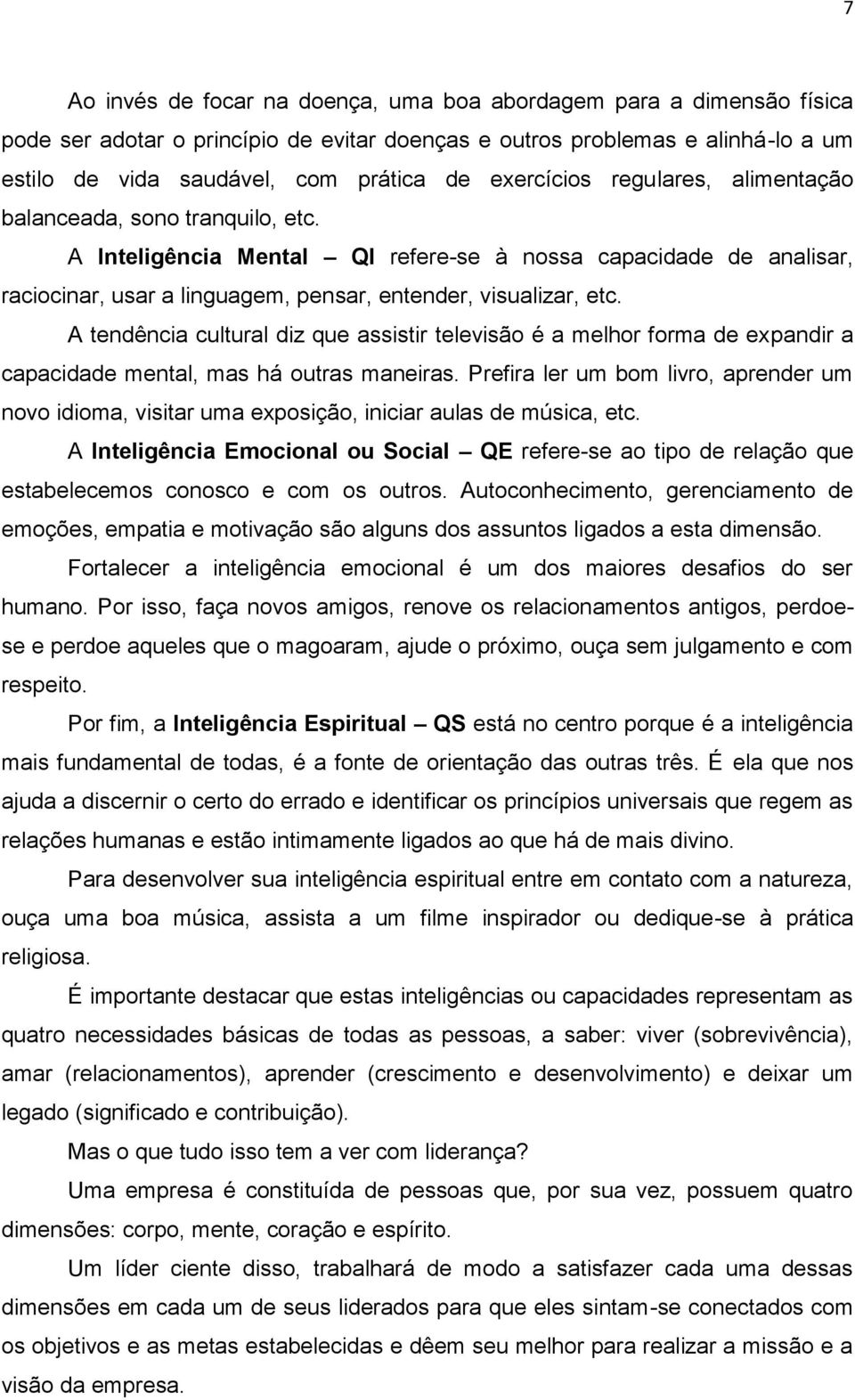 7

Ao invés de focar na doença, uma boa abordagem para a dimensão física pode ser adotar o princípio de evitar doenças e outros problemas e alinhá-lo a um estilo de vida saudável, com prática de exercícios regulares, alimentação balanceada, sono tranquilo, etc.

A Inteligência Mental – QI refere-se à nossa capacidade de analisar, raciocinar, usar a linguagem, pensar, entender, visualizar, etc.

A tendência cultural diz que assistir televisão é a melhor forma de expandir a capacidade mental, mas há outras maneiras. Prefira ler um bom livro, aprender um novo idioma, visitar uma exposição, iniciar aulas de música, etc.

A Inteligência Emocional ou Social – QE refere-se ao tipo de relação que estabelecemos conosco e com os outros. Autoconhecimento, gerenciamento de emoções, empatia e motivação são alguns dos assuntos ligados a esta dimensão.

Fortalecer a inteligência emocional é um dos maiores desafios do ser humano. Por isso, faça novos amigos, renove os relacionamentos antigos, perdoe-se e perdoe aqueles que o magoaram, ajude o próximo, ouça sem julgamento e com respeito.

Por fim, a Inteligência Espiritual – QS está no centro porque é a inteligência mais fundamental de todas, é a fonte de orientação das outras três. É ela que nos ajuda a discernir o certo do errado e identificar os princípios universais que regem as relações humanas e estão intimamente ligados ao que há de mais divino.

Para desenvolver sua inteligência espiritual entre em contato com a natureza, ouça uma boa música, assista a um filme inspirador ou dedique-se à prática religiosa.

É importante destacar que estas inteligências ou capacidades representam as quatro necessidades básicas de todas as pessoas, a saber: viver (sobrevivência), amar (relacionamentos), aprender (crescimento e desenvolvimento) e deixar um legado (significado e contribuição).

Mas o que tudo isso tem a ver com liderança?

Uma empresa é constituída de pessoas que, por sua vez, possuem quatro dimensões: corpo, mente, coração e espírito.

Um líder ciente disso, trabalhará de modo a satisfazer cada uma dessas dimensões em cada um de seus liderados para que eles sintam-se conectados com os objetivos e as metas estabelecidas e dêem seu melhor para realizar a missão e a visão da empresa.